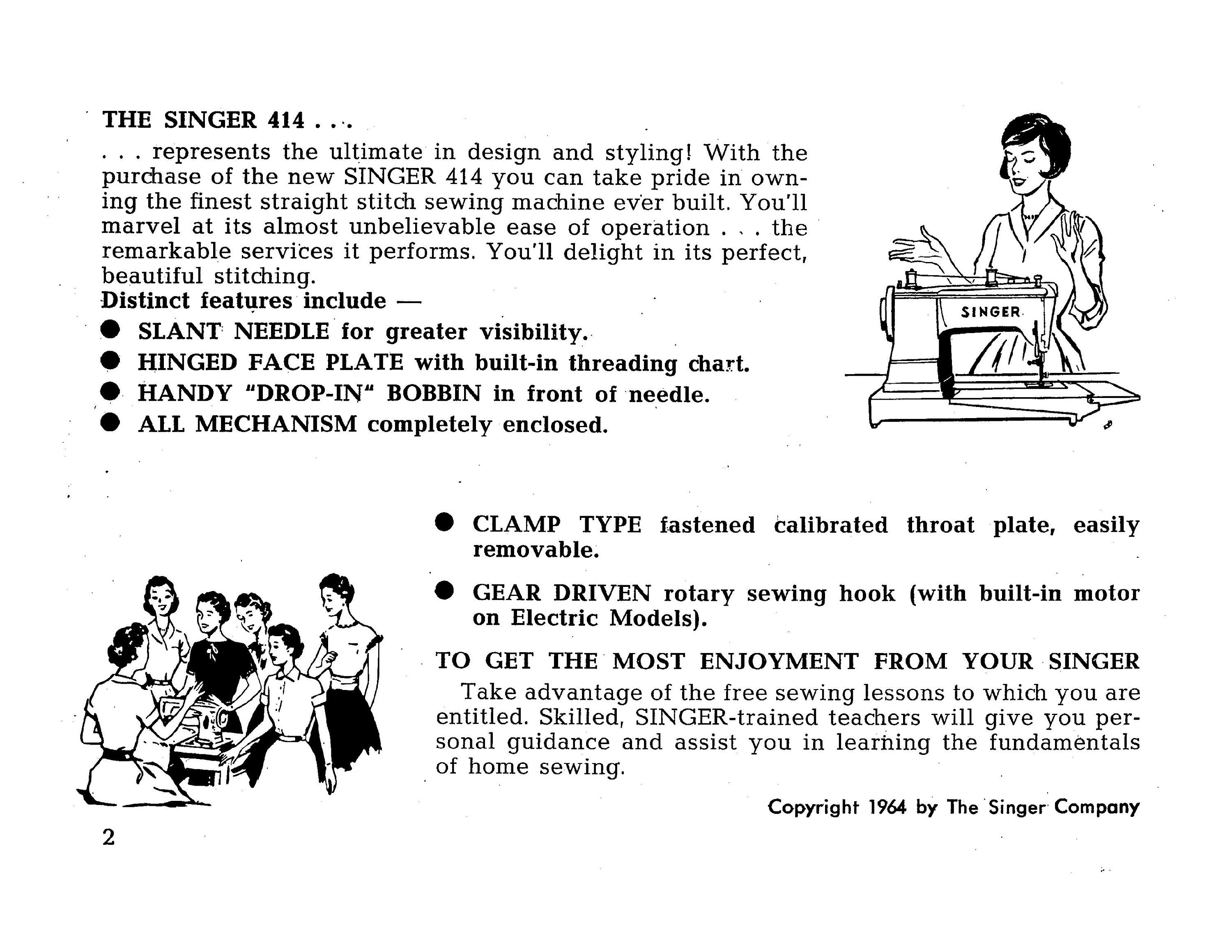 THE SINGER 414 . . .

. . . represents the ultimate in design and styling! With the purchase of the new SINGER 414 you can take pride in owning the finest straight stitch sewing machine ever built. You'll marvel at its almost unbelievable ease of operation . . . the remarkable services it performs. You'll delight in its perfect, beautiful stitching.

Distinct features include —

● SLANT NEEDLE for greater visibility.

● HINGED FACE PLATE with built-in threading chart.

● HANDY "DROP-IN" BOBBIN in front of needle.

● ALL MECHANISM completely enclosed.

SINGER

● CLAMP TYPE fastened calibrated throat plate, easily removable.

● GEAR DRIVEN rotary sewing hook (with built-in motor on Electric Models).

TO GET THE MOST ENJOYMENT FROM YOUR SINGER

Take advantage of the free sewing lessons to which you are entitled. Skilled, SINGER-trained teachers will give you personal guidance and assist you in learning the fundamentals of home sewing.

Copyright 1964 by The Singer Company

2